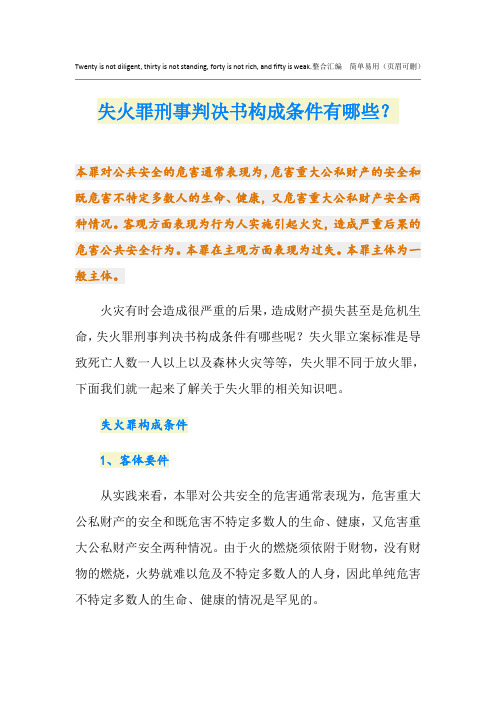 Twenty is not diligent, thirty is not standing, forty is not rich, and fifty is weak.整合汇编 简单易用（页眉可删）

失火罪刑事判决书构成条件有哪些?

本罪对公共安全的危害通常表现为，危害重大公私财产的安全和既危害不特定多数人的生命、健康，又危害重大公私财产安全两种情况。客观方面表现为行为人实施引起火灾，造成严重后果的危害公共安全行为。本罪在主观方面表现为过失。本罪主体为一般主体。

火灾有时会造成很严重的后果，造成财产损失甚至是危机生命，失火罪刑事判决书构成条件有哪些呢？失火罪立案标准是导致死亡人数一人以上以及森林火灾等等，失火罪不同于放火罪，下面我们就一起来了解关于失火罪的相关知识吧。

失火罪构成条件

1、客体要件

从实践来看，本罪对公共安全的危害通常表现为，危害重大公私财产的安全和既危害不特定多数人的生命、健康，又危害重大公私财产安全两种情况。由于火的燃烧须依附于财物，没有财物的燃烧，火势就难以危及不特定多数人的人身，因此单纯危害不特定多数人的生命、健康的情况是罕见的。